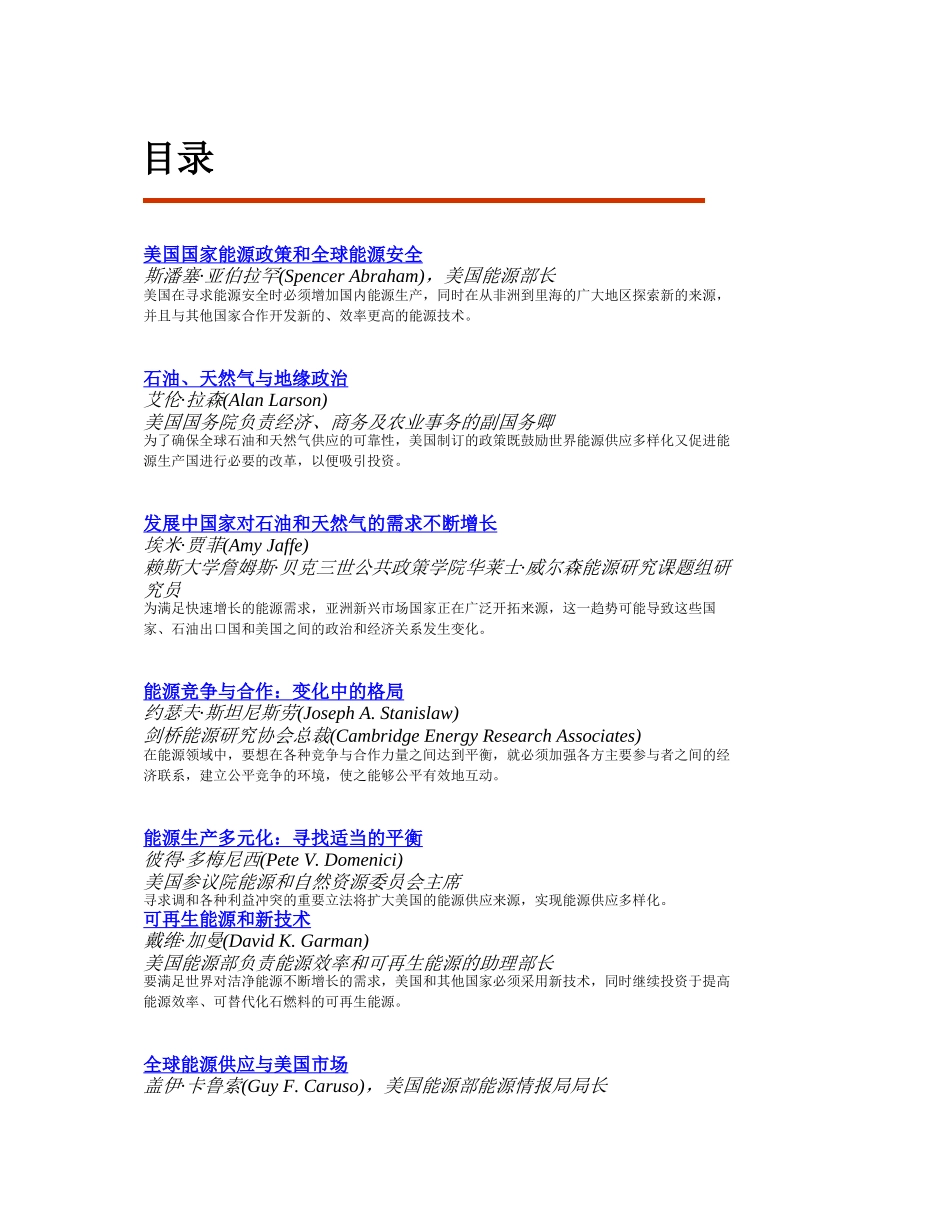 目录

美国国家能源政策和全球能源安全
斯潘塞·亚伯拉罕(Spencer Abraham)，美国能源部长
美国在寻求能源安全时必须增加国内能源生产，同时在从非洲到里海的广大地区探索新的来源，并且与其他国家合作开发新的、效率更高的能源技术。

石油、天然气与地缘政治
艾伦·拉森(Alan Larson)
美国国务院负责经济、商务及农业事务的副国务卿
为了确保全球石油和天然气供应的可靠性，美国制订的政策既鼓励世界能源供应多样化又促进能源生产国进行必要的改革，以便吸引投资。

发展中国家对石油和天然气的需求不断增长
埃米·贾菲(Amy Jaffe)
赖斯大学詹姆斯·贝克三世公共政策学院华莱士·威尔森能源研究课题组研究员
为满足快速增长的能源需求，亚洲新兴市场国家正在广泛开拓来源，这一趋势可能导致这些国家、石油出口国和美国之间的政治和经济关系发生变化。

能源竞争与合作：变化中的格局
约瑟夫·斯坦尼斯劳(Joseph A. Stanislaw)
剑桥能源研究协会总裁(Cambridge Energy Research Associates)
在能源领域中，要想在各种竞争与合作力量之间达到平衡，就必须加强各方主要参与者之间的经济联系，建立公平竞争的环境，使之能够公平有效地互动。

能源生产多元化：寻找适当的平衡
彼得·多梅尼西(Pete V. Domenici)
美国参议院能源和自然资源委员会主席
寻求调和各种利益冲突的重要立法将扩大美国的能源供应来源，实现能源供应多样化。
可再生能源和新技术
戴维·加曼(David K. Garman)
美国能源部负责能源效率和可再生能源的助理部长
要满足世界对洁净能源不断增长的需求，美国和其他国家必须采用新技术，同时继续投资于提高能源效率、可替代化石燃料的可再生能源。

全球能源供应与美国市场
盖伊·卡鲁索(Guy F. Caruso)，美国能源部能源情报局局长